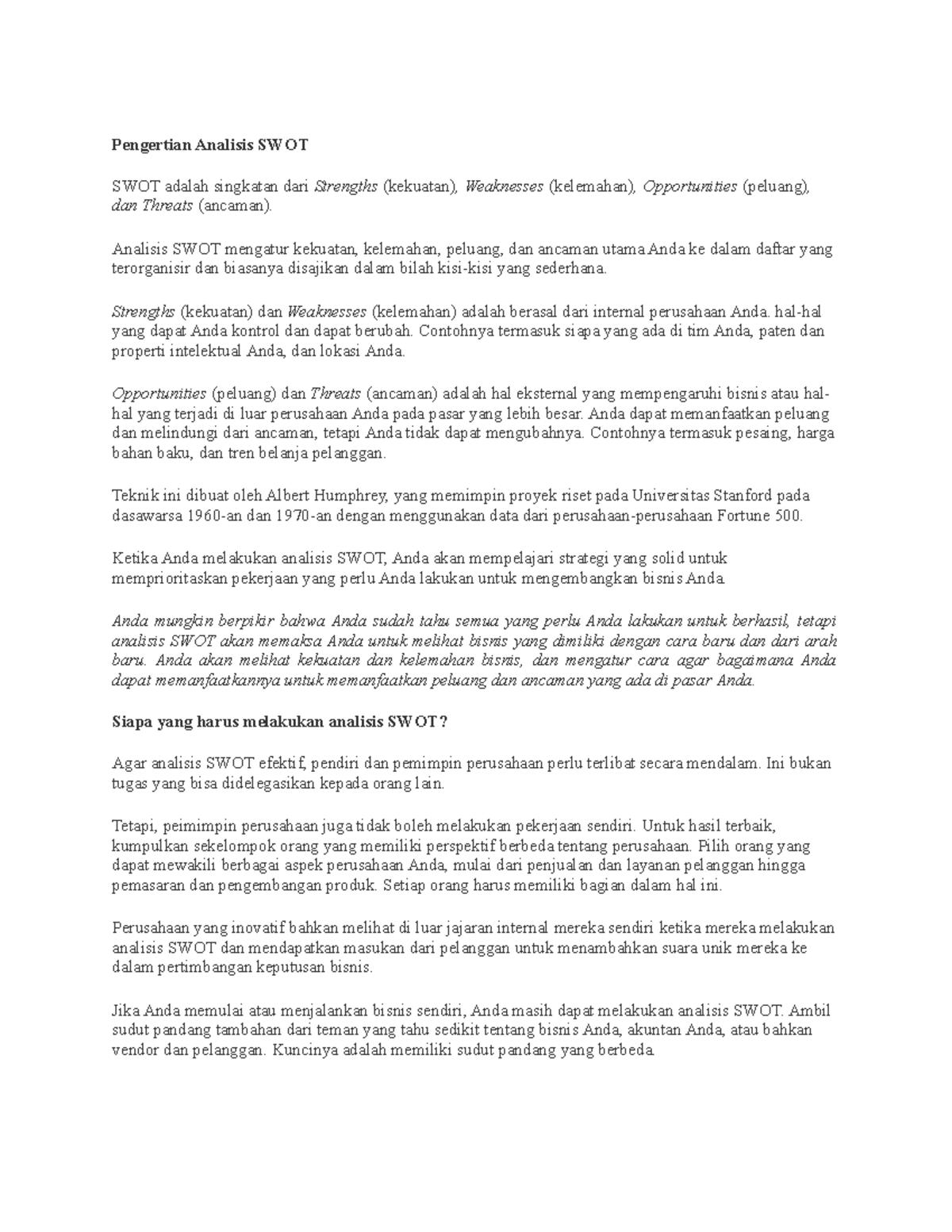 Pengertian Analisis SWOT

SWOT adalah singkatan dari Strengths (kekuatan), Weaknesses (kelemahan), Opportunities (peluang), dan Threats (ancaman).

Analisis SWOT mengatur kekuatan, kelemahan, peluang, dan ancaman utama Anda ke dalam daftar yang terorganisir dan biasanya disajikan dalam bilah kisi-kisi yang sederhana.

Strengths (kekuatan) dan Weaknesses (kelemahan) adalah berasal dari internal perusahaan Anda. hal-hal yang dapat Anda kontrol dan dapat berubah. Contohnya termasuk siapa yang ada di tim Anda, paten dan properti intelektual Anda, dan lokasi Anda.

Opportunities (peluang) dan Threats (ancaman) adalah hal eksternal yang mempengaruhi bisnis atau hal-hal yang terjadi di luar perusahaan Anda pada pasar yang lebih besar. Anda dapat memanfaatkan peluang dan melindungi dari ancaman, tetapi Anda tidak dapat mengubahnya. Contohnya termasuk pesaing, harga bahan baku, dan tren belanja pelanggan.

Teknik ini dibuat oleh Albert Humphrey, yang memimpin proyek riset pada Universitas Stanford pada dasawarsa 1960-an dan 1970-an dengan menggunakan data dari perusahaan-perusahaan Fortune 500.

Ketika Anda melakukan analisis SWOT, Anda akan mempelajari strategi yang solid untuk memprioritaskan pekerjaan yang perlu Anda lakukan untuk mengembangkan bisnis Anda.

Anda mungkin berpikir bahwa Anda sudah tahu semua yang perlu Anda lakukan untuk berhasil, tetapi analisis SWOT akan memaksa Anda untuk melihat bisnis yang dimiliki dengan cara baru dan dari arah baru. Anda akan melihat kekuatan dan kelemahan bisnis, dan mengatur cara agar bagaimana Anda dapat memanfaatkannya untuk memanfaatkan peluang dan ancaman yang ada di pasar Anda.

Siapa yang harus melakukan analisis SWOT?

Agar analisis SWOT efektif, pendiri dan pemimpin perusahaan perlu terlibat secara mendalam. Ini bukan tugas yang bisa didelegasikan kepada orang lain.

Tetapi, peimimpin perusahaan juga tidak boleh melakukan pekerjaan sendiri. Untuk hasil terbaik, kumpulkan sekelompok orang yang memiliki perspektif berbeda tentang perusahaan. Pilih orang yang dapat mewakili berbagai aspek perusahaan Anda, mulai dari penjualan dan layanan pelanggan hingga pemasaran dan pengembangan produk. Setiap orang harus memiliki bagian dalam hal ini.

Perusahaan yang inovatif bahkan melihat di luar jajaran internal mereka sendiri ketika mereka melakukan analisis SWOT dan mendapatkan masukan dari pelanggan untuk menambahkan suara unik mereka ke dalam pertimbangan keputusan bisnis.

Jika Anda memulai atau menjalankan bisnis sendiri, Anda masih dapat melakukan analisis SWOT. Ambil sudut pandang tambahan dari teman yang tahu sedikit tentang bisnis Anda, akuntan Anda, atau bahkan vendor dan pelanggan. Kuncinya adalah memiliki sudut pandang yang berbeda.